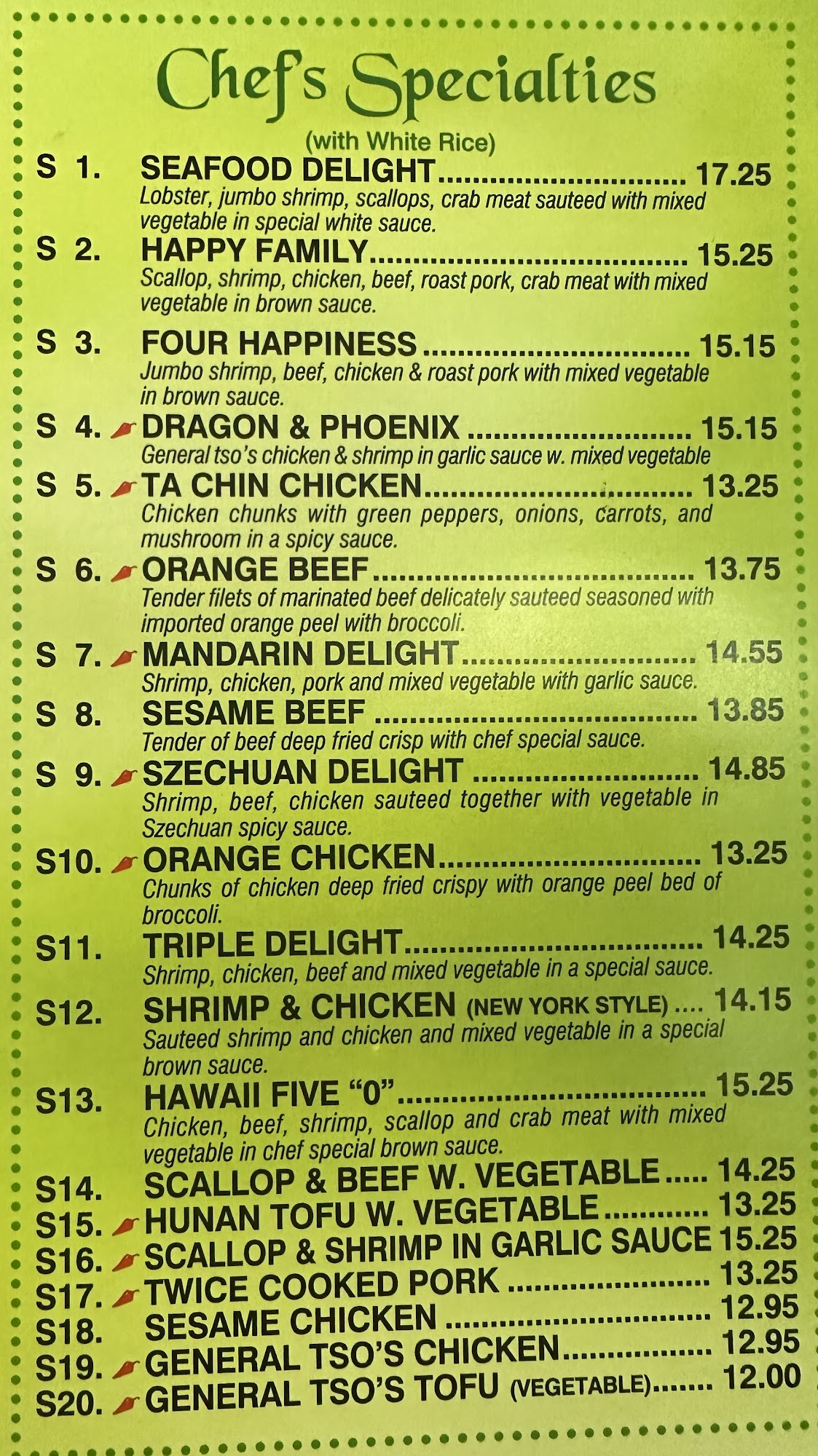 Chef's Specialties

(with White Rice)

S 1. SEAFOOD DELIGHT 17.25
Lobster, jumbo shrimp, scallops, crab meat sauteed with mixed vegetable in special white sauce.

S 2. HAPPY FAMILY 15.25
Scallop, shrimp, chicken, beef, roast pork, crab meat with mixed vegetable in brown sauce.

S 3. FOUR HAPPINESS 15.15
Jumbo shrimp, beef, chicken & roast pork with mixed vegetable in brown sauce.

S 4. DRAGON & PHOENIX 15.15
General tso's chicken & shrimp in garlic sauce w. mixed vegetable

S 5. TA CHIN CHICKEN 13.25
Chicken chunks with green peppers, onions, carrots, and mushroom in a spicy sauce.

S 6. ORANGE BEEF 13.75
Tender filets of marinated beef delicately sauteed seasoned with imported orange peel with broccoli.

S 7. MANDARIN DELIGHT 14.55
Shrimp, chicken, pork and mixed vegetable with garlic sauce.

S 8. SESAME BEEF 13.85
Tender of beef deep fried crisp with chef special sauce.

S 9. SZECHUAN DELIGHT 14.85
Shrimp, beef, chicken sauteed together with vegetable in Szechuan spicy sauce.

S10. ORANGE CHICKEN 13.25
Chunks of chicken deep fried crispy with orange peel bed of broccoli.

S11. TRIPLE DELIGHT 14.25
Shrimp, chicken, beef and mixed vegetable in a special sauce.

S12. SHRIMP & CHICKEN (NEW YORK STYLE) 14.15
Sauteed shrimp and chicken and mixed vegetable in a special brown sauce.

S13. HAWAII FIVE "0" 15.25
Chicken, beef, shrimp, scallop and crab meat with mixed vegetable in chef special brown sauce.

S14. SCALLOP & BEEF W. VEGETABLE 14.25
S15. HUNAN TOFU W. VEGETABLE 13.25
S16. SCALLOP & SHRIMP IN GARLIC SAUCE 15.25
S17. TWICE COOKED PORK 13.25
S18. SESAME CHICKEN 12.95
S19. GENERAL TSO'S CHICKEN 12.95
S20. GENERAL TSO'S TOFU (VEGETABLE) 12.00